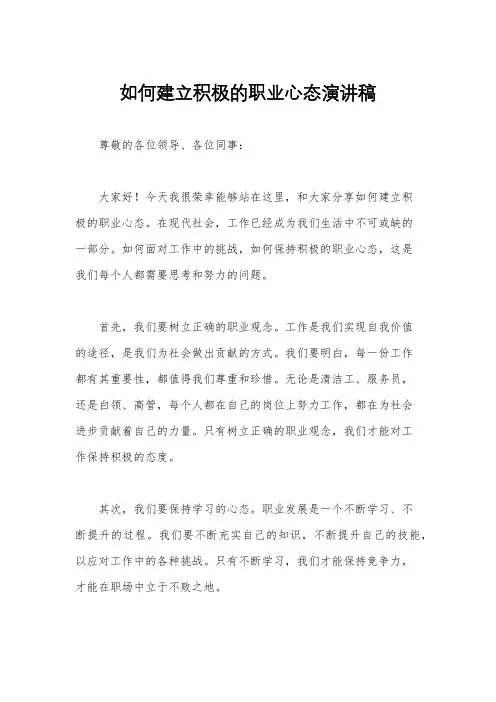 如何建立积极的职业心态演讲稿

尊敬的各位领导、各位同事：

大家好！今天我很荣幸能够站在这里，和大家分享如何建立积极的职业心态。在现代社会，工作已经成为我们生活中不可或缺的一部分。如何面对工作中的挑战，如何保持积极的职业心态，这是我们每个人都需要思考和努力的问题。

首先，我们要树立正确的职业观念。工作是我们实现自我价值的途径，是我们为社会做出贡献的方式。我们要明白，每一份工作都有其重要性，都值得我们尊重和珍惜。无论是清洁工、服务员，还是白领、高管，每个人都在自己的岗位上努力工作，都在为社会进步贡献着自己的力量。只有树立正确的职业观念，我们才能对工作保持积极的态度。

其次，我们要保持学习的心态。职业发展是一个不断学习、不断提升的过程。我们要不断充实自己的知识，不断提升自己的技能，以应对工作中的各种挑战。只有不断学习，我们才能保持竞争力，才能在职场中立于不败之地。